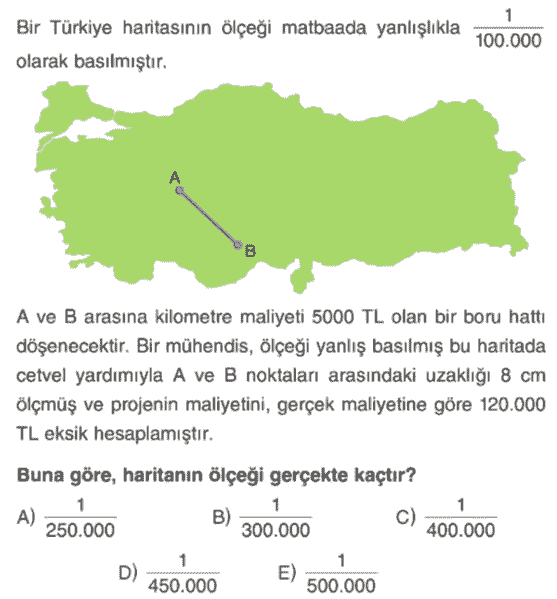 Bir Türkiye haritasının ölçeği matbaada yanlışlıkla $\frac{1}{100.000}$ olarak basılmıştır.

A

B

A ve B arasına kilometre maliyeti 5000 TL olan bir boru hattı döşenecektir. Bir mühendis, ölçeği yanlış basılmış bu haritada cetvel yardımıyla A ve B noktaları arasındaki uzaklığı 8 cm ölçmüş ve projenin maliyetini, gerçek maliyetine göre 120.000 TL eksik hesaplamıştır.

Buna göre, haritanın ölçeği gerçekte kaçtır?

A) $\frac{1}{250.000}$

B) $\frac{1}{300.000}$

C) $\frac{1}{400.000}$

D) $\frac{1}{450.000}$

E) $\frac{1}{500.000}$